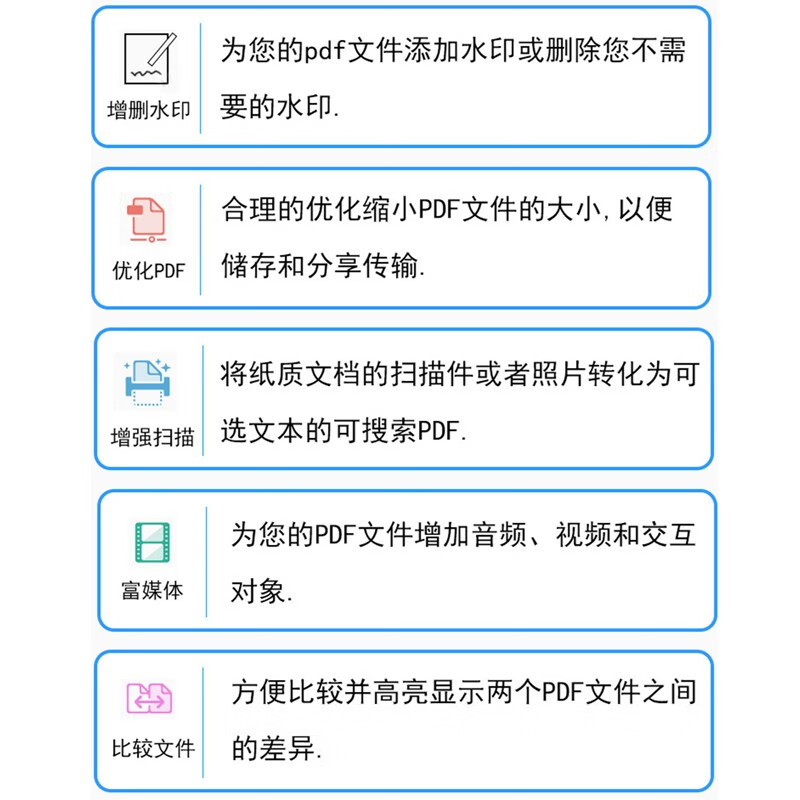 增删水印

为您的pdf文件添加水印或删除您不需要的水印.

优化PDF

合理的优化缩小PDF文件的大小,以便储存和分享传输.

增强扫描

将纸质文档的扫描件或者照片转化为可选文本的可搜索PDF.

富媒体

为您的PDF文件增加音频、视频和交互对象.

比较文件

方便比较并高亮显示两个PDF文件之间的差异.